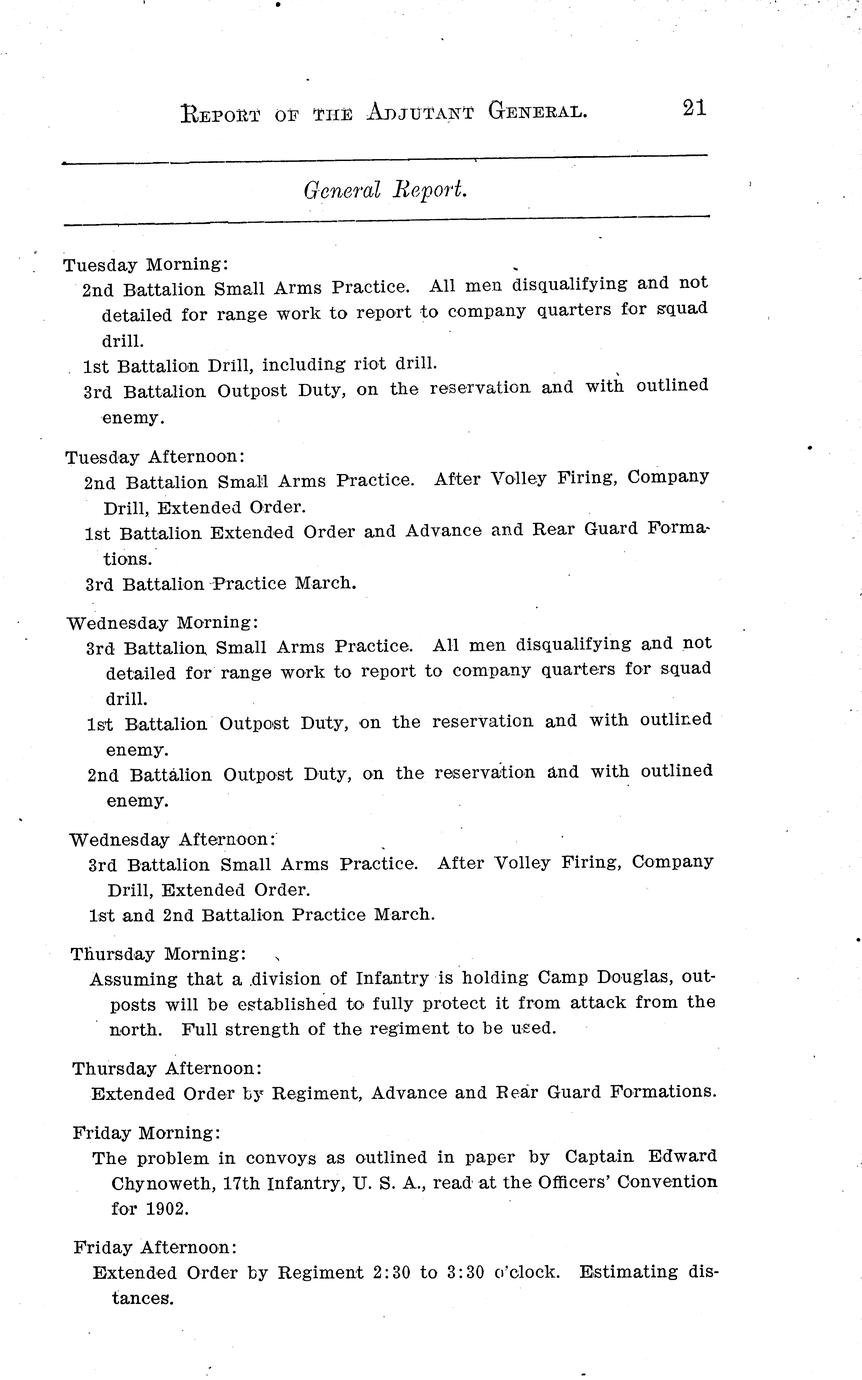 REPORT OF THE ADJUTANT GENERAL. 21

General Report.

Tuesday Morning:

2nd Battalion Small Arms Practice. All men disqualifying and not detailed for range work to report to company quarters for squad drill.

1st Battalion Drill, including riot drill.

3rd Battalion Outpost Duty, on the reservation and with outlined enemy.

Tuesday Afternoon:

2nd Battalion Small Arms Practice. After Volley Firing, Company Drill, Extended Order.

1st Battalion Extended Order and Advance and Rear Guard Formations.

3rd Battalion Practice March.

Wednesday Morning:

3rd Battalion Small Arms Practice. All men disqualifying and not detailed for range work to report to company quarters for squad drill.

1st Battalion Outpost Duty, on the reservation and with outlined enemy.

2nd Battalion Outpost Duty, on the reservation and with outlined enemy.

Wednesday Afternoon:

3rd Battalion Small Arms Practice. After Volley Firing, Company Drill, Extended Order.

1st and 2nd Battalion Practice March.

Thursday Morning:

Assuming that a division of Infantry is holding Camp Douglas, outposts will be established to fully protect it from attack from the north. Full strength of the regiment to be used.

Thursday Afternoon:

Extended Order by Regiment, Advance and Rear Guard Formations.

Friday Morning:

The problem in convoys as outlined in paper by Captain Edward Chynoweth, 17th Infantry, U. S. A., read at the Officers' Convention for 1902.

Friday Afternoon:

Extended Order by Regiment 2:30 to 3:30 o'clock. Estimating distances.